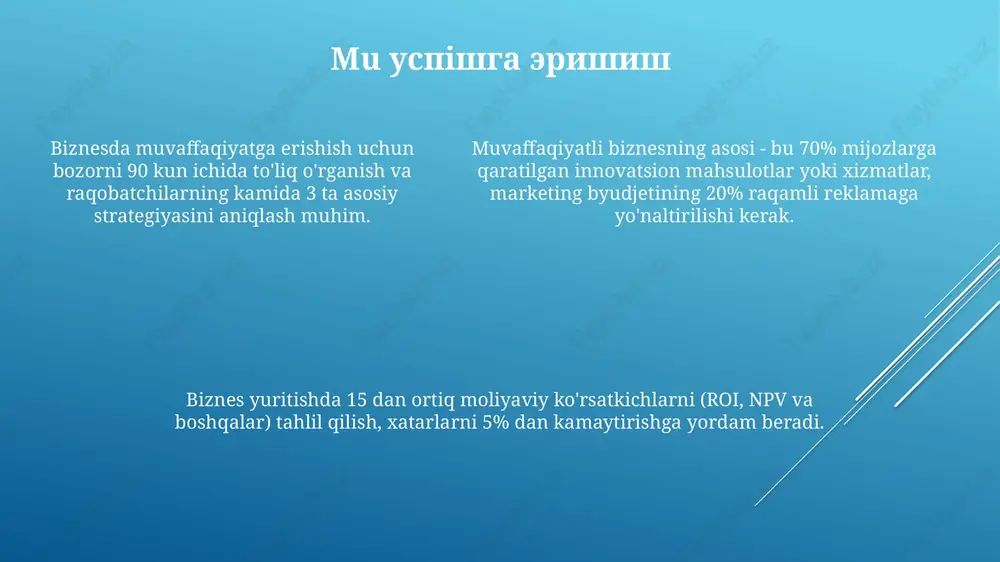 Ми успішга эришиш

Biznesda muvaffaqiyatga erishish uchun bozorni 90 kun ichida to'liq o'rganish va raqobatchilarning kamida 3 ta asosiy strategiyasini aniqlash muhim.

Muvaffaqiyatli biznesning asosi - bu 70% mijozlarga qaratilgan innovatsion mahsulotlar yoki xizmatlar, marketing byudjetining 20% raqamli reklamaga yo'naltirilishi kerak.

Biznes yuritishda 15 dan ortiq moliyaviy ko'rsatkichlarni (ROI, NPV va boshqalar) tahlil qilish, xatarlarni 5% dan kamaytirishga yordam beradi.